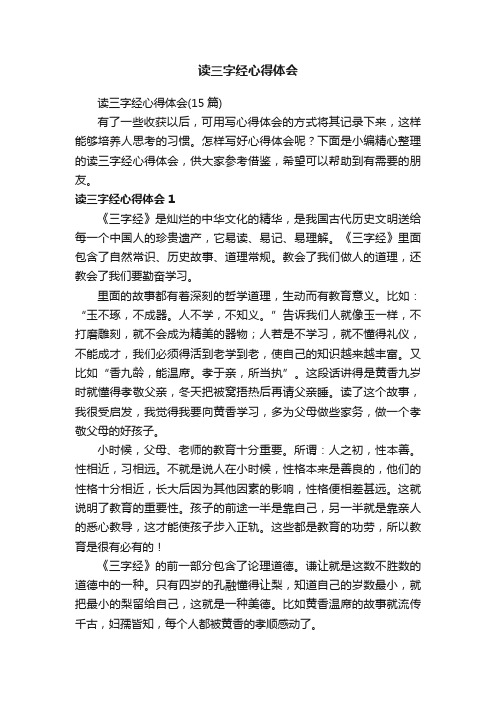 读三字经心得体会

读三字经心得体会(15 篇)

有了一些收获以后，可用写心得体会的方式将其记录下来，这样能够培养人思考的习惯。怎样写好心得体会呢？下面是小编精心整理的读三字经心得体会，供大家参考借鉴，希望可以帮助到有需要的朋友。

读三字经心得体会 1

《三字经》是灿烂的中华文化的精华，是我国古代历史文明送给每一个中国人的珍贵遗产，它易读、易记、易理解。《三字经》里面包含了自然常识、历史故事、道理常规。教会了我们做人的道理，还教会了我们要勤奋学习。

里面的故事都有着深刻的哲学道理，生动而有教育意义。比如：“玉不琢，不成器。人不学，不知义。”告诉我们人就像玉一样，不打磨雕刻，就不会成为精美的器物；人若是不学习，就不懂得礼仪，不能成才，我们必须得活到老学到老，使自己的知识越来越丰富。又比如“香九龄，能温席。孝于亲，所当执”。这段话讲得是黄香九岁时就懂得孝敬父亲，冬天把被窝捂热后再请父亲睡。读了这个故事，我很受启发，我觉得我要向黄香学习，多为父母做些家务，做一个孝敬父母的好孩子。

小时候，父母、老师的教育十分重要。所谓：人之初，性本善。性相近，习相远。不就是说人在小时候，性格本来是善良的，他们的性格十分相近，长大后因为其他因素的影响，性格便相差甚远。这就说明了教育的重要性。孩子的前途一半是靠自己，另一半就是靠亲人的悉心教导，这才能使孩子步入正轨。这些都是教育的功劳，所以教育是很有必有的！

《三字经》的前一部分包含了论理道德。谦让就是这数不胜数的道德中的一种。只有四岁的孔融懂得让梨，知道自己的岁数最小，就把最小的梨留给自己，这就是一种美德。比如黄香温席的故事就流传千古，妇孺皆知，每个人都被黄香的孝顺感动了。